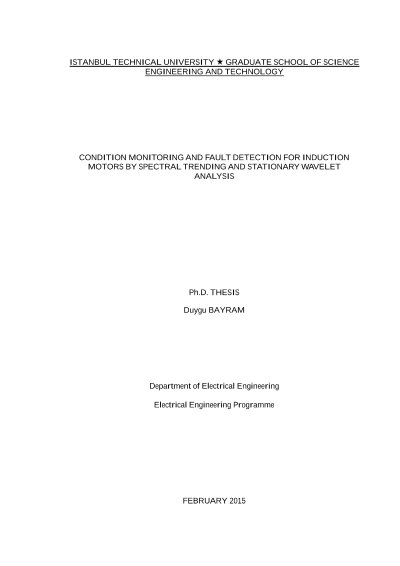 ISTANBUL TECHNICAL UNIVERSITY ★ GRADUATE SCHOOL OF SCIENCE ENGINEERING AND TECHNOLOGY

CONDITION MONITORING AND FAULT DETECTION FOR INDUCTION MOTORS BY SPECTRAL TRENDING AND STATIONARY WAVELET ANALYSIS

Ph.D. THESIS

Duygu BAYRAM

Department of Electrical Engineering

Electrical Engineering Programme

FEBRUARY 2015